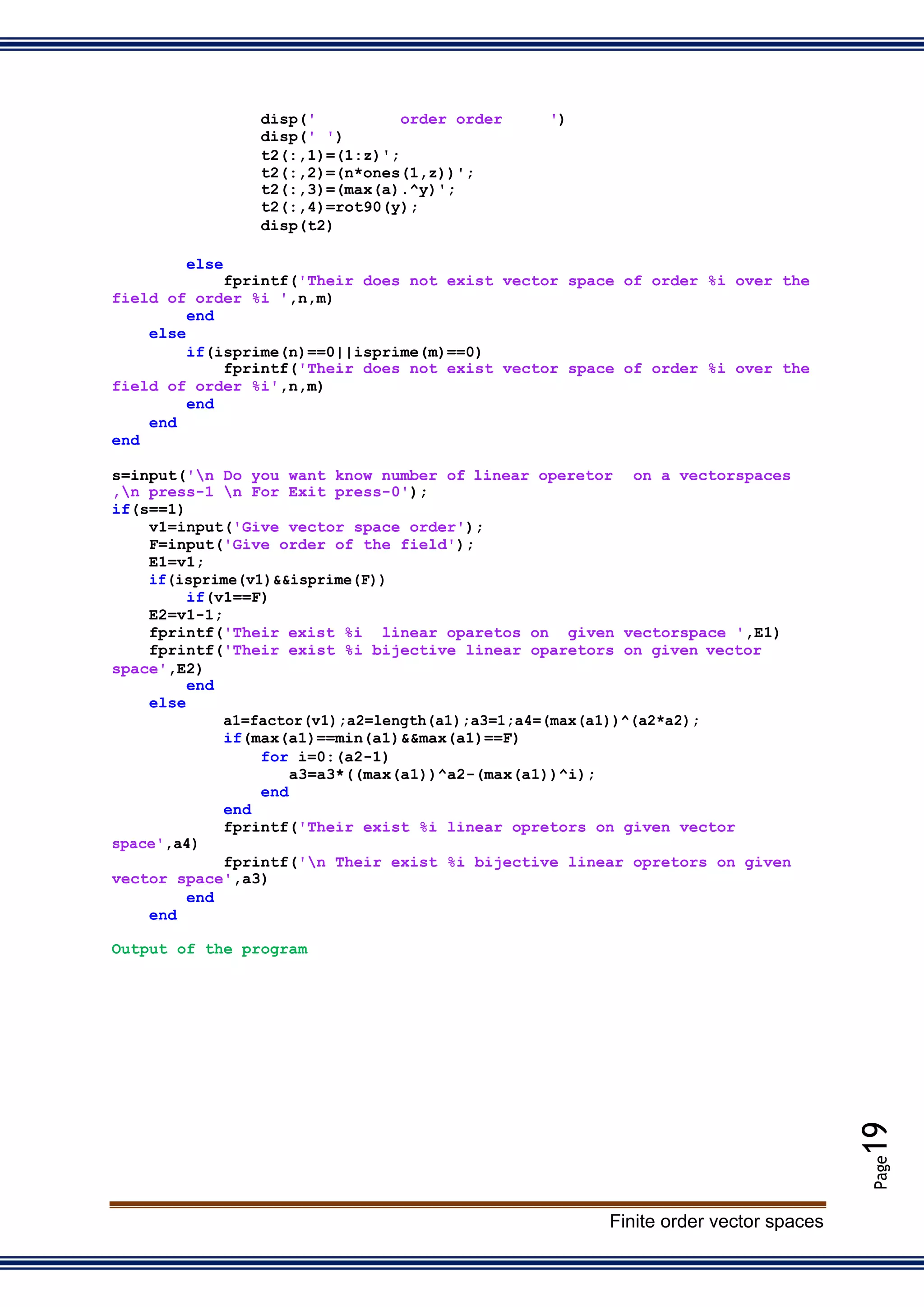 disp('          order order      ')
disp(' ')
t2(:,1)=(1:z)';
t2(:,2)=(n*ones(1,z))';
t2(:,3)=(max(a).^y)';
t2(:,4)=rot90(y);
disp(t2)

        else
            fprintf('Their does not exist vector space of order %i over the
field of order %i ',n,m)
        end
    else
        if(isprime(n)==0||isprime(m)==0)
            fprintf('Their does not exist vector space of order %i over the
field of order %i',n,m)
        end
    end
end

s=input('\n Do you want know number of linear operetor  on a vectorspaces
,\n press-1 \n For Exit press-0');
if(s==1)
    v1=input('Give vector space order');
    F=input('Give order of the field');
    E1=v1;
    if(isprime(v1)&&isprime(F))
        if(v1==F)
    E2=v1-1;
    fprintf('Their exist %i  linear oparetos on  given vectorspace ',E1)
    fprintf('Their exist %i bijective linear oparetors on given vector
space',E2)
        end
    else
            a1=factor(v1);a2=length(a1);a3=1;a4=(max(a1))^(a2*a2);
            if(max(a1)==min(a1)&&max(a1)==F)
                for i=0:(a2-1)
                   a3=a3*((max(a1))^a2-(max(a1))^i);
                end
            end
            fprintf('Their exist %i linear opretors on given vector
space',a4)
            fprintf('\n Their exist %i bijective linear opretors on given
vector space',a3)
        end
    end

Output of the program

Page 19

Finite order vector spaces